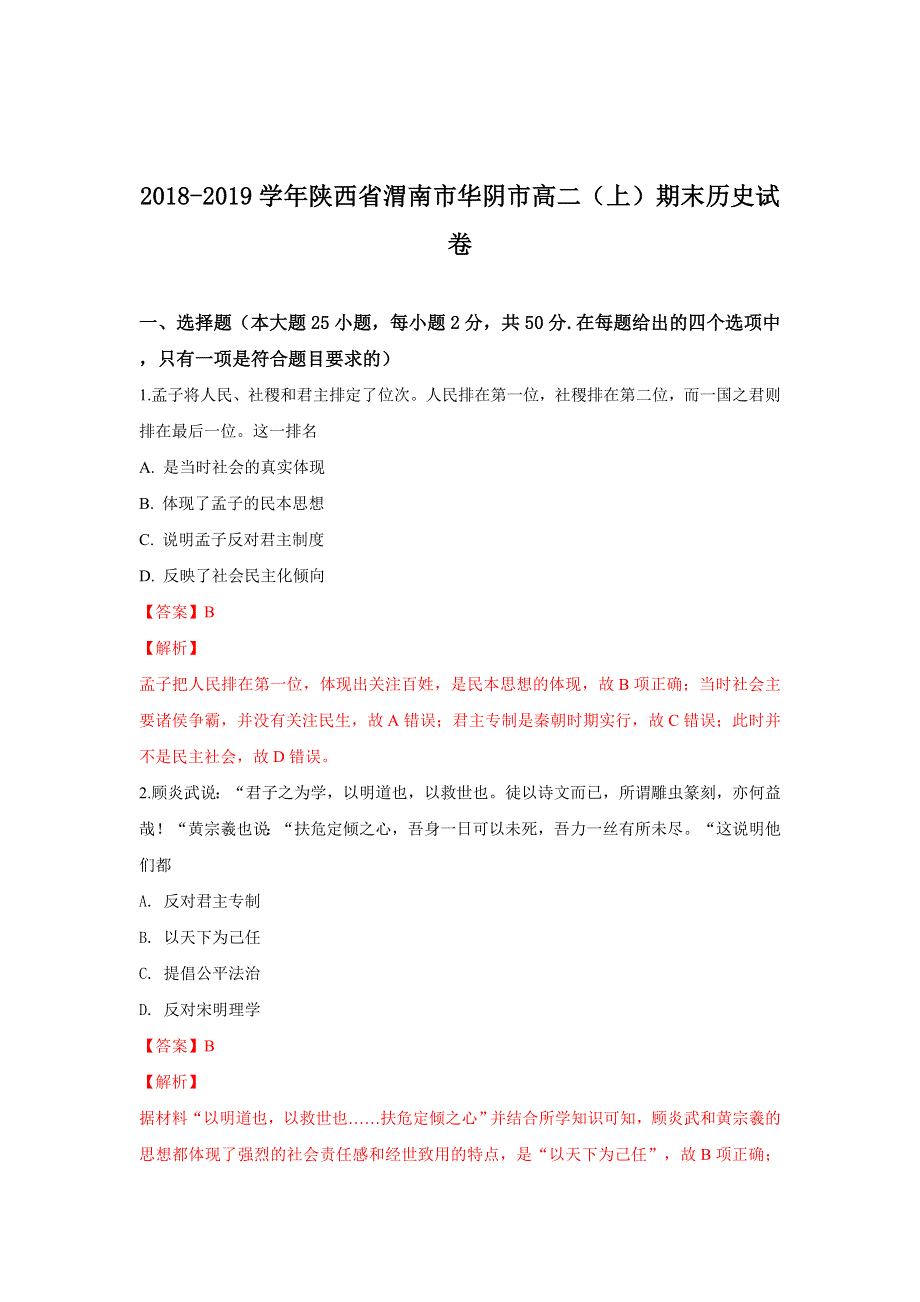 2018-2019 学年陕西省渭南市华阴市高二（上）期末历史试卷

一、选择题（本大题 25 小题，每小题 2 分，共 50 分.在每题给出的四个选项中，只有一项是符合题目要求的）

1.孟子将人民、社稷和君主排定了位次。人民排在第一位，社稷排在第二位，而一国之君则排在最后一位。这一排名

A. 是当时社会的真实体现

B. 体现了孟子的民本思想

C. 说明孟子反对君主制度

D. 反映了社会民主化倾向

【答案】B

【解析】

孟子把人民排在第一位，体现出关注百姓，是民本思想的体现，故 B 项正确；当时社会主要诸侯争霸，并没有关注民生，故 A 错误；君主专制是秦朝时期实行，故 C 错误；此时并不是民主社会，故 D 错误。

2.顾炎武说：“君子之为学，以明道也，以救世也。徒以诗文而已，所谓雕虫篆刻，亦何益哉！“黄宗羲也说：“扶危定倾之心，吾身一日可以未死，吾力一丝有所未尽。“这说明他们都

A. 反对君主专制

B. 以天下为己任

C. 提倡公平法治

D. 反对宋明理学

【答案】B

【解析】

据材料“以明道也，以救世也……扶危定倾之心”并结合所学知识可知，顾炎武和黄宗羲的思想都体现了强烈的社会责任感和经世致用的特点，是“以天下为己任”，故 B 项正确；